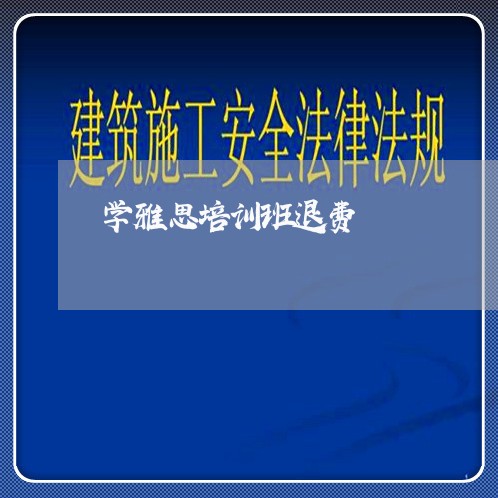 建筑施工安全法律法规

学雅思培训班退费